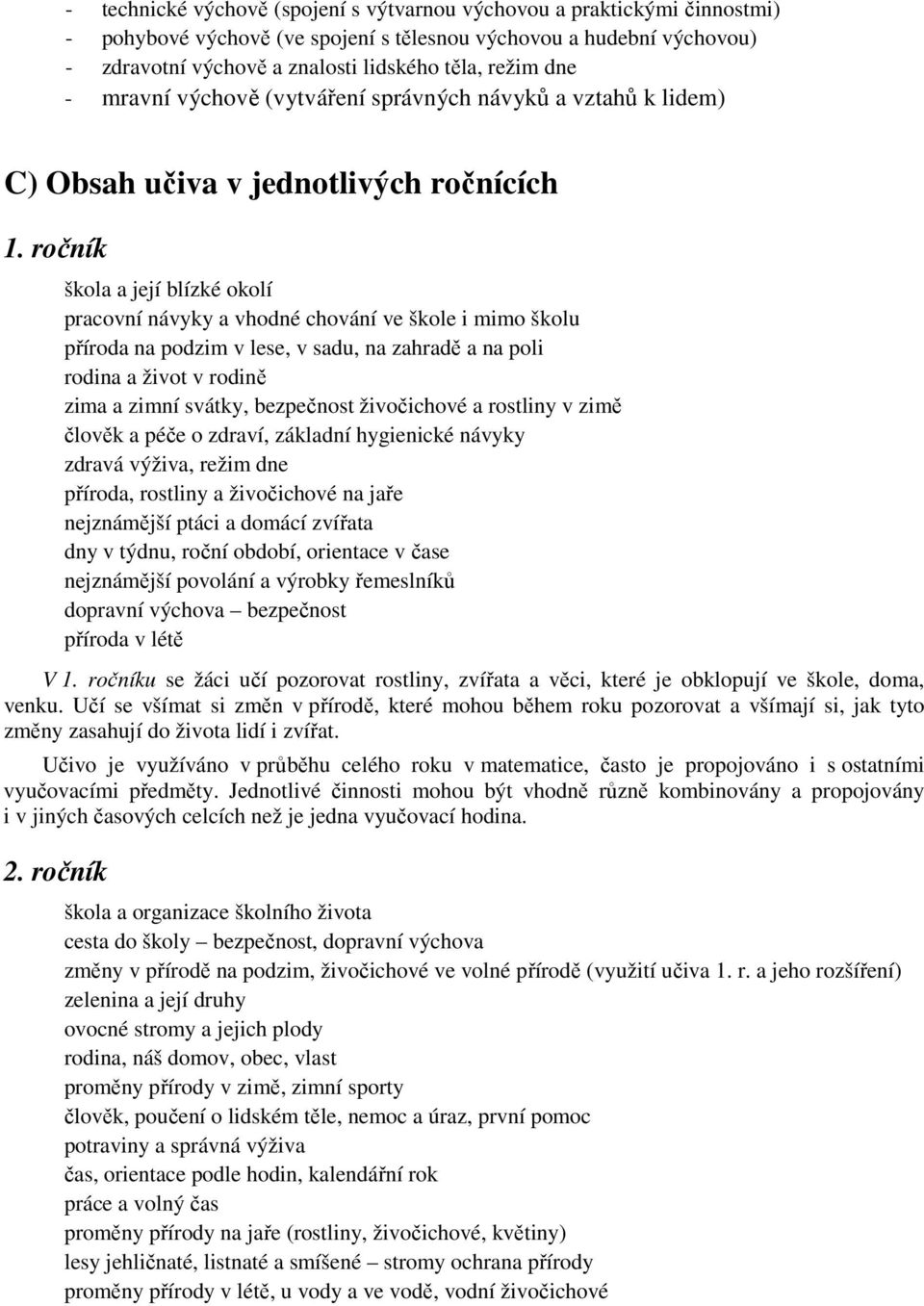 - technické výchově (spojení s výtvarnou výchovou a praktickými činnostmi)
- pohybové výchově (ve spojení s tělesnou výchovou a hudební výchovou)
- zdravotní výchově a znalosti lidského těla, režim dne
- mravní výchově (vytváření správných návyků a vztahů k lidem)

C) Obsah učiva v jednotlivých ročnících

1. ročník

škola a její blízké okolí
pracovní návyky a vhodné chování ve škole i mimo školu
příroda na podzim v lese, v sadu, na zahradě a na poli
rodina a život v rodině
zima a zimní svátky, bezpečnost živočichové a rostliny v zimě
člověk a péče o zdraví, základní hygienické návyky
zdravá výživa, režim dne
příroda, rostliny a živočichové na jaře
nejznámější ptáci a domácí zvířata
dny v týdnu, roční období, orientace v čase
nejznámější povolání a výrobky řemeslníků
dopravní výchova – bezpečnost
příroda v létě

V 1. ročníku se žáci učí pozorovat rostliny, zvířata a věci, které je obklopují ve škole, doma, venku. Učí se všímat si změn v přírodě, které mohou během roku pozorovat a všímají si, jak tyto změny zasahují do života lidí i zvířat.

Učivo je využíváno v průběhu celého roku v matematice, často je propojováno i s ostatními vyučovacími předměty. Jednotlivé činnosti mohou být vhodně různě kombinovány a propojovány i v jiných časových celcích než je jedna vyučovací hodina.

2. ročník

škola a organizace školního života
cesta do školy – bezpečnost, dopravní výchova
změny v přírodě na podzim, živočichové ve volné přírodě (využití učiva 1. r. a jeho rozšíření)
zelenina a její druhy
ovocné stromy a jejich plody
rodina, náš domov, obec, vlast
proměny přírody v zimě, zimní sporty
člověk, poučení o lidském těle, nemoc a úraz, první pomoc
potraviny a správná výživa
čas, orientace podle hodin, kalendářní rok
práce a volný čas
proměny přírody na jaře (rostliny, živočichové, květiny)
lesy jehličnaté, listnaté a smíšené – stromy ochrana přírody
proměny přírody v létě, u vody a ve vodě, vodní živočichové